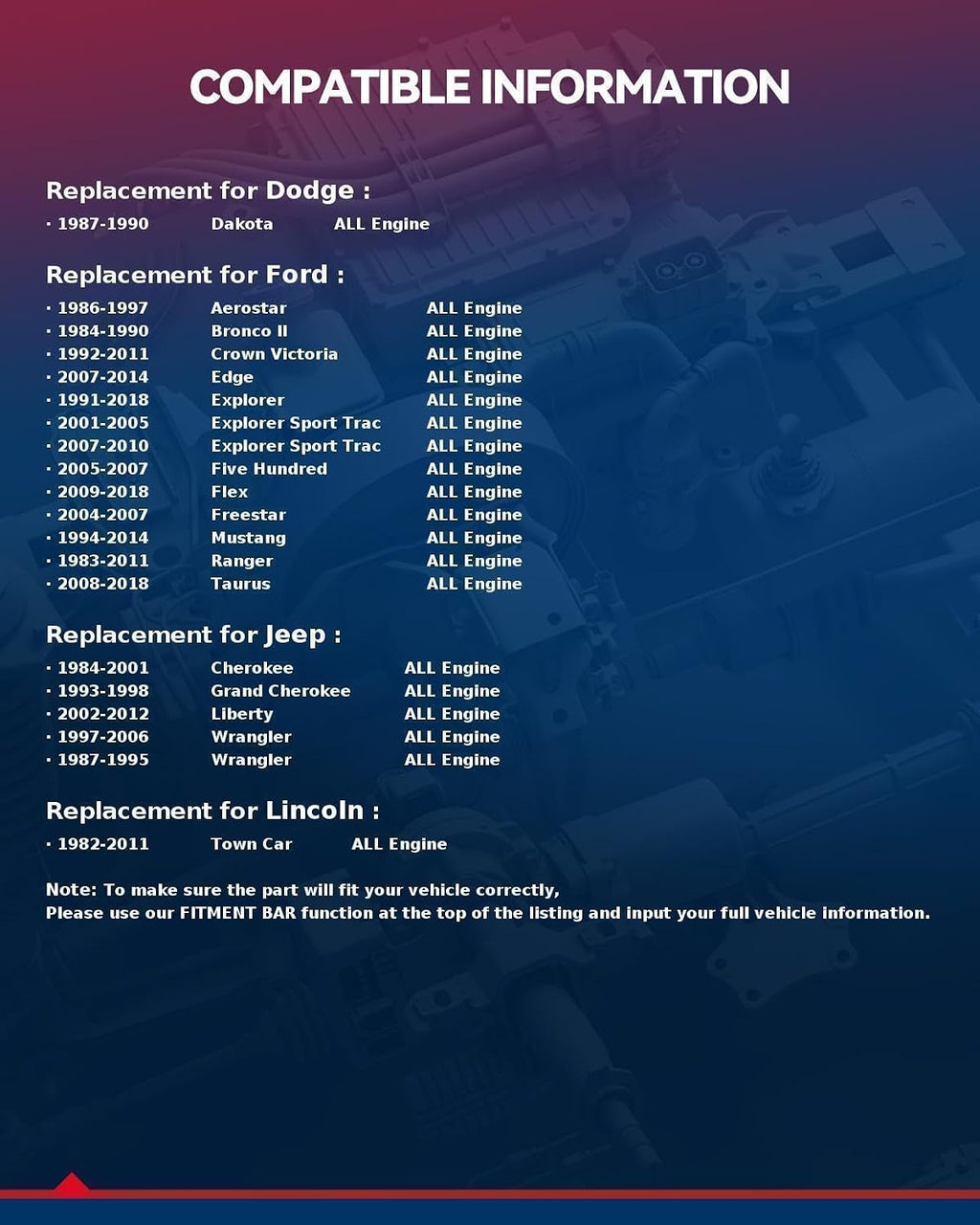 COMPATIBLE INFORMATION

Replacement for Dodge :

• 1987-1990 Dakota ALL Engine

Replacement for Ford :

• 1986-1997 Aerostar ALL Engine
• 1984-1990 Bronco II ALL Engine
• 1992-2011 Crown Victoria ALL Engine
• 2007-2014 Edge ALL Engine
• 1991-2018 Explorer ALL Engine
• 2001-2005 Explorer Sport Trac ALL Engine
• 2007-2010 Explorer Sport Trac ALL Engine
• 2005-2007 Five Hundred ALL Engine
• 2009-2018 Flex ALL Engine
• 2004-2007 Freestar ALL Engine
• 1994-2014 Mustang ALL Engine
• 1983-2011 Ranger ALL Engine
• 2008-2018 Taurus ALL Engine

Replacement for Jeep :

• 1984-2001 Cherokee ALL Engine
• 1993-1998 Grand Cherokee ALL Engine
• 2002-2012 Liberty ALL Engine
• 1997-2006 Wrangler ALL Engine
• 1987-1995 Wrangler ALL Engine

Replacement for Lincoln :

• 1982-2011 Town Car ALL Engine

Note: To make sure the part will fit your vehicle correctly,
Please use our FITMENT BAR function at the top of the listing and input your full vehicle information.